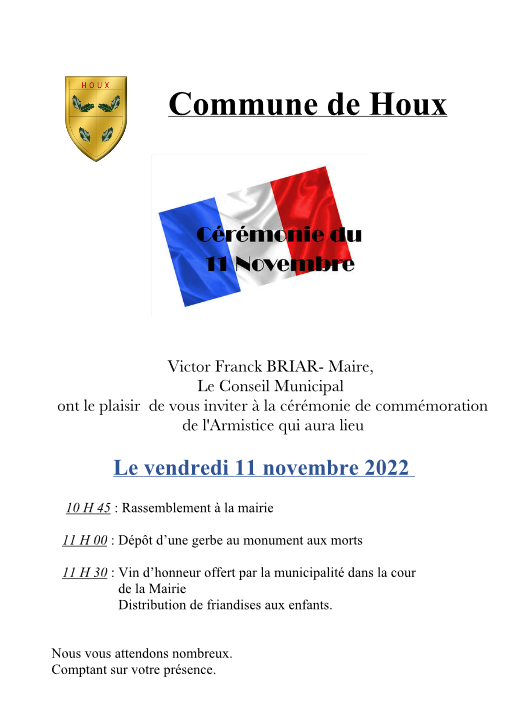 HOUX

Commune de Houx

Cérémonie du 11 Novembre

Victor Franck BRIAR- Maire,
Le Conseil Municipal
ont le plaisir de vous inviter à la cérémonie de commémoration de l'Armistice qui aura lieu

Le vendredi 11 novembre 2022

10 H 45 : Rassemblement à la mairie

11 H 00 : Dépôt d'une gerbe au monument aux morts

11 H 30 : Vin d'honneur offert par la municipalité dans la cour de la Mairie
Distribution de friandises aux enfants.

Nous vous attendons nombreux.
Comptant sur votre présence.